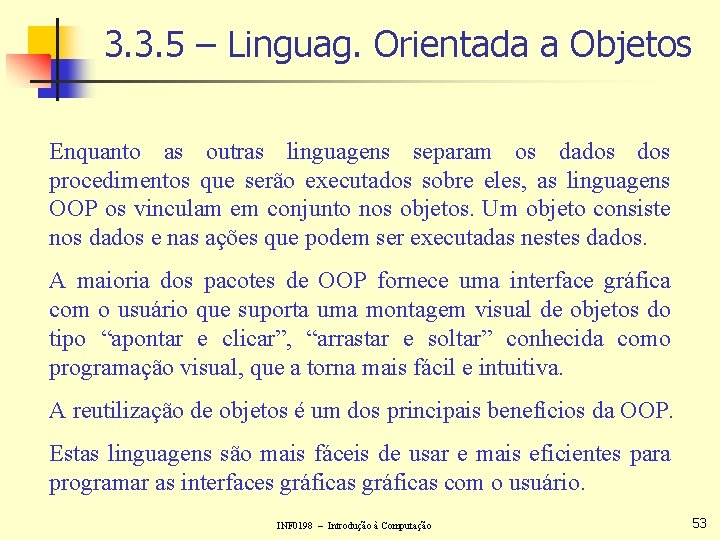 3.3.5 – Linguag. Orientada a Objetos

Enquanto as outras linguagens separam os dados dos procedimentos que serão executados sobre eles, as linguagens OOP os vinculam em conjunto nos objetos. Um objeto consiste nos dados e nas ações que podem ser executadas nestes dados.

A maioria dos pacotes de OOP fornece uma interface gráfica com o usuário que suporta uma montagem visual de objetos do tipo “apontar e clicar”, “arrastar e soltar” conhecida como programação visual, que a torna mais fácil e intuitiva.

A reutilização de objetos é um dos principais benefícios da OOP.

Estas linguagens são mais fáceis de usar e mais eficientes para programar as interfaces gráficas gráficas com o usuário.

INF0198 – Introdução à Computação

53